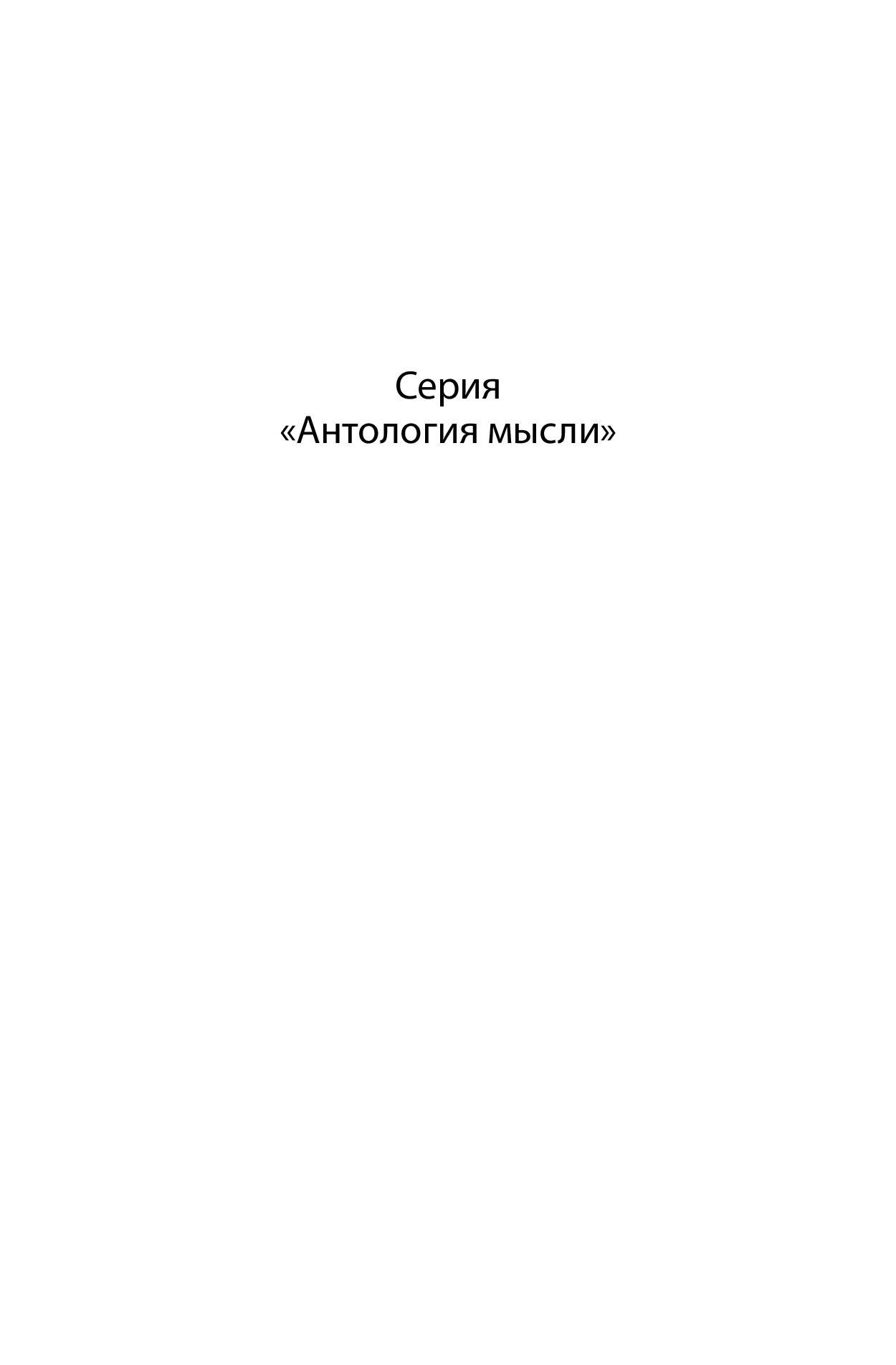 Серия
«Антология мысли»